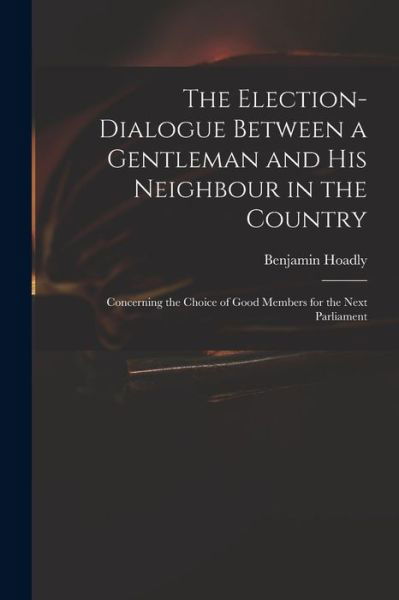 The Election-Dialogue Between a Gentleman and His Neighbour in the Country

Benjamin Hoadly

Concerning the Choice of Good Members for the Next Parliament